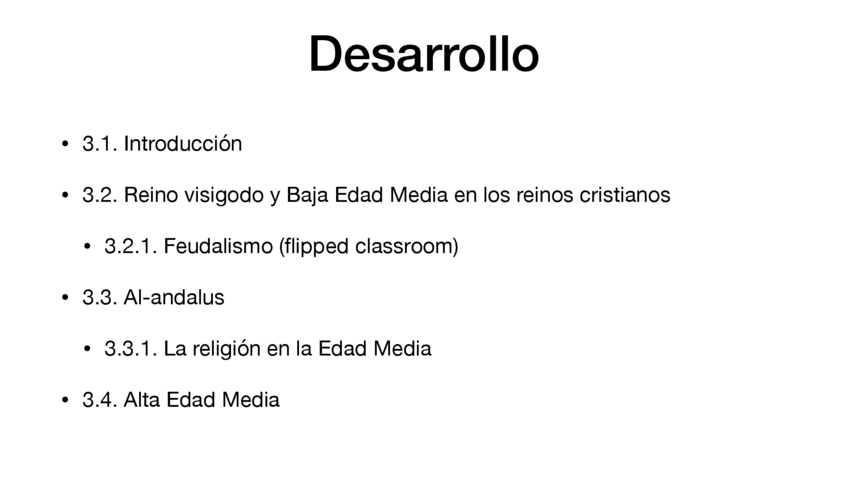 Desarrollo

• 3.1. Introducción

• 3.2. Reino visigodo y Baja Edad Media en los reinos cristianos

• 3.2.1. Feudalismo (flipped classroom)

• 3.3. Al-andalus

• 3.3.1. La religión en la Edad Media

• 3.4. Alta Edad Media